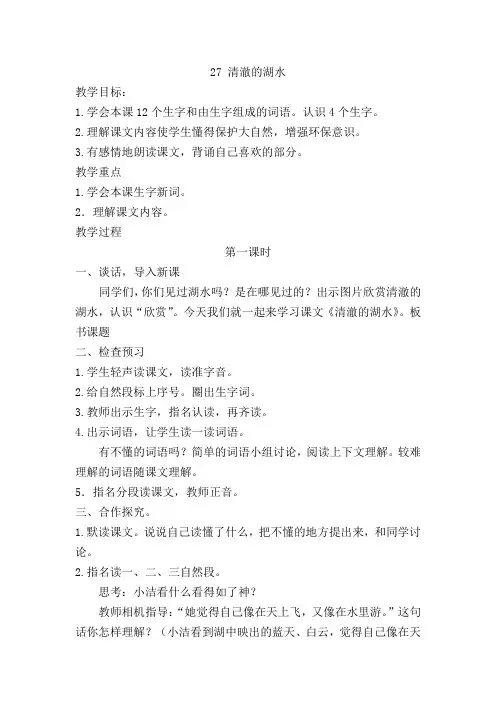 27 清澈的湖水

教学目标：

1.学会本课12个生字和由生字组成的词语。认识4个生字。

2.理解课文内容使学生懂得保护大自然，增强环保意识。

3.有感情地朗读课文，背诵自己喜欢的部分。

教学重点

1.学会本课生字新词。

2．理解课文内容。

教学过程

第一课时

一、谈话，导入新课

同学们，你们见过湖水吗？是在哪见过的？出示图片欣赏清澈的湖水，认识“欣赏”。今天我们就一起来学习课文《清澈的湖水》。板书课题

二、检查预习

1.学生轻声读课文，读准字音。

2.给自然段标上序号。圈出生字词。

3.教师出示生字，指名认读，再齐读。

4.出示词语，让学生读一读词语。

有不懂的词语吗？简单的词语小组讨论，阅读上下文理解。较难理解的词语随课文理解。

5．指名分段读课文，教师正音。

三、合作探究。

1.默读课文。说说自己读懂了什么，把不懂的地方提出来，和同学讨论。

2.指名读一、二、三自然段。

思考：小洁看什么看得如了神？

教师相机指导：“她觉得自己像在天上飞，又像在水里游。”这句话你怎样理解？（小洁看到湖中映出的蓝天、白云，觉得自己像在天